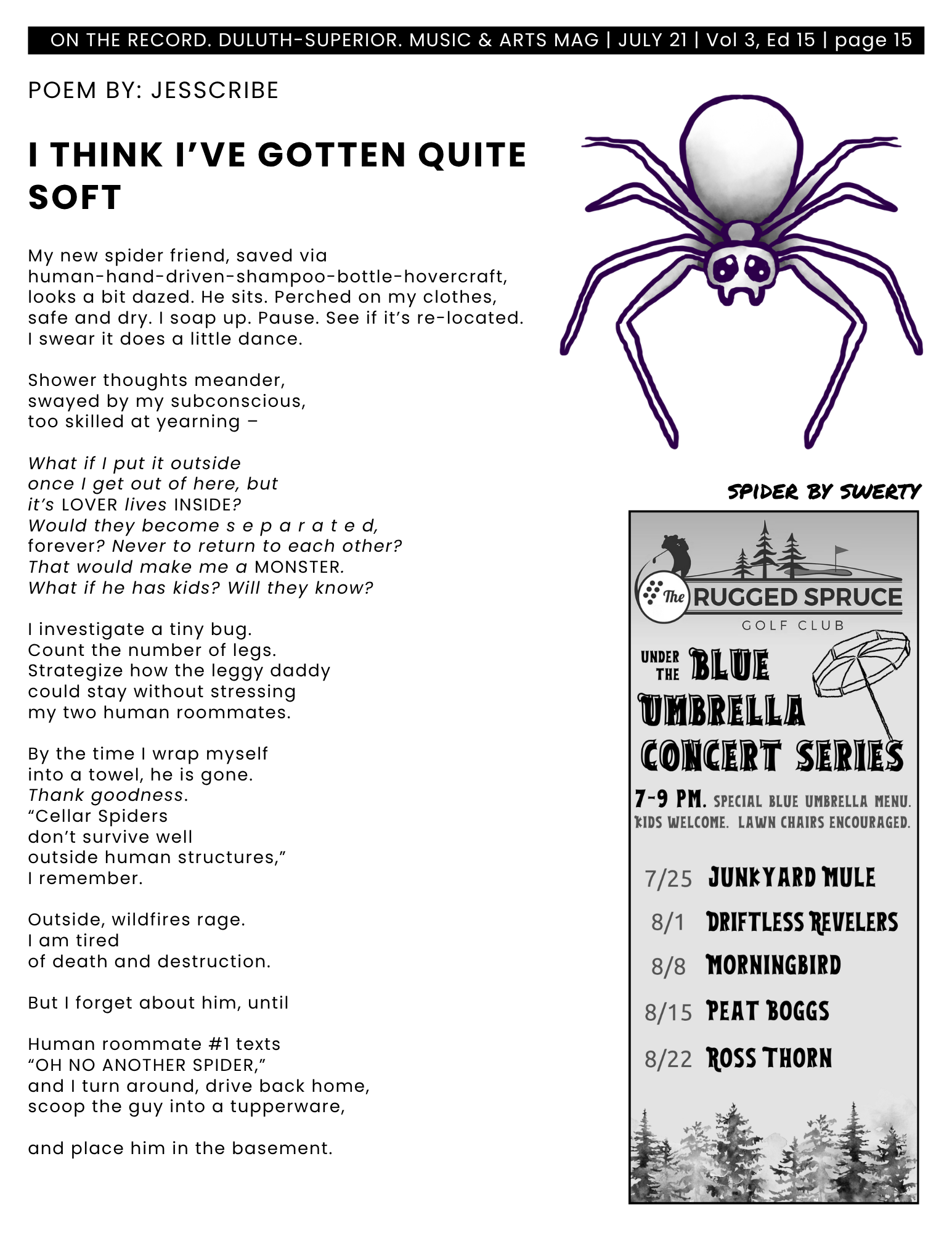 ON THE RECORD. DULUTH-SUPERIOR. MUSIC & ARTS MAG | JULY 21 | Vol 3, Ed 15 | page 15

POEM BY: JESSCRIBE

I THINK I'VE GOTTEN QUITE SOFT

My new spider friend, saved via
human-hand-driven-shampoo-bottle-hovercraft,
looks a bit dazed. He sits. Perched on my clothes,
safe and dry. I soap up. Pause. See if it's re-located.
I swear it does a little dance.

Shower thoughts meander,
swayed by my subconscious,
too skilled at yearning –

What if I put it outside
once I get out of here, but
it's LOVER lives INSIDE?
Would they become s e p a r a t e d,
forever? Never to return to each other?
That would make me a MONSTER.
What if he has kids? Will they know?

I investigate a tiny bug.
Count the number of legs.
Strategize how the leggy daddy
could stay without stressing
my two human roommates.

By the time I wrap myself
into a towel, he is gone.
Thank goodness.
"Cellar Spiders
don't survive well
outside human structures,"
I remember.

Outside, wildfires rage.
I am tired
of death and destruction.

But I forget about him, until

Human roommate #1 texts
"OH NO ANOTHER SPIDER,"
and I turn around, drive back home,
scoop the guy into a tupperware,

and place him in the basement.

SPIDER BY SWERTY

The RUGGED SPRUCE
GOLF CLUB

UNDER THE BLUE UMBRELLA CONCERT SERIES

7-9 PM. SPECIAL BLUE UMBRELLA MENU.
KIDS WELCOME. LAWN CHAIRS ENCOURAGED.

7/25 JUNKYARD MULE
8/1 DRIFTLESS REVELERS
8/8 MORNINGBIRD
8/15 PEAT BOGGS
8/22 ROSS THORN